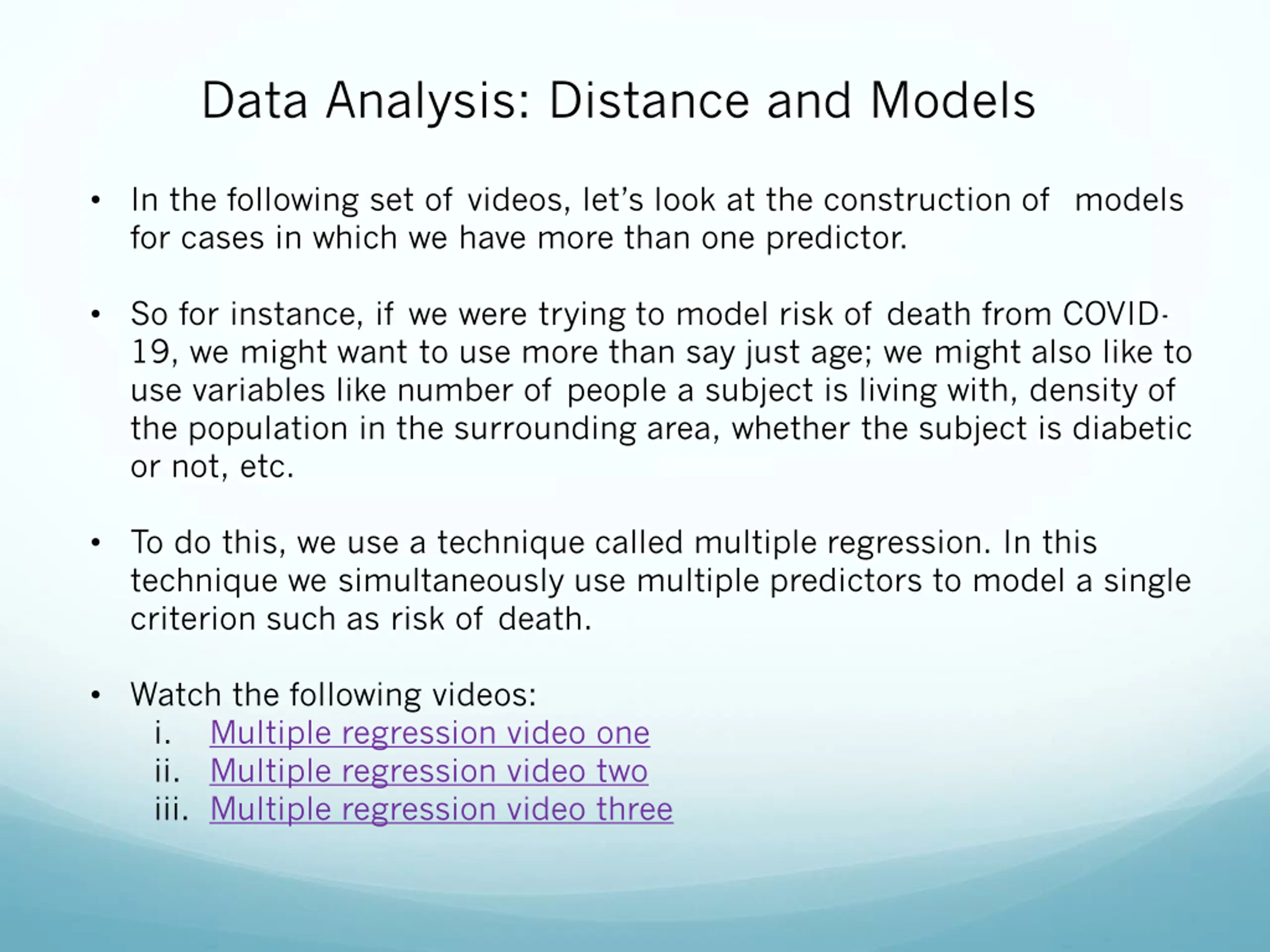 Data Analysis: Distance and Models

• In the following set of videos, let's look at the construction of models for cases in which we have more than one predictor.

• So for instance, if we were trying to model risk of death from COVID-19, we might want to use more than say just age; we might also like to use variables like number of people a subject is living with, density of the population in the surrounding area, whether the subject is diabetic or not, etc.

• To do this, we use a technique called multiple regression. In this technique we simultaneously use multiple predictors to model a single criterion such as risk of death.

• Watch the following videos:
i. Multiple regression video one
ii. Multiple regression video two
iii. Multiple regression video three